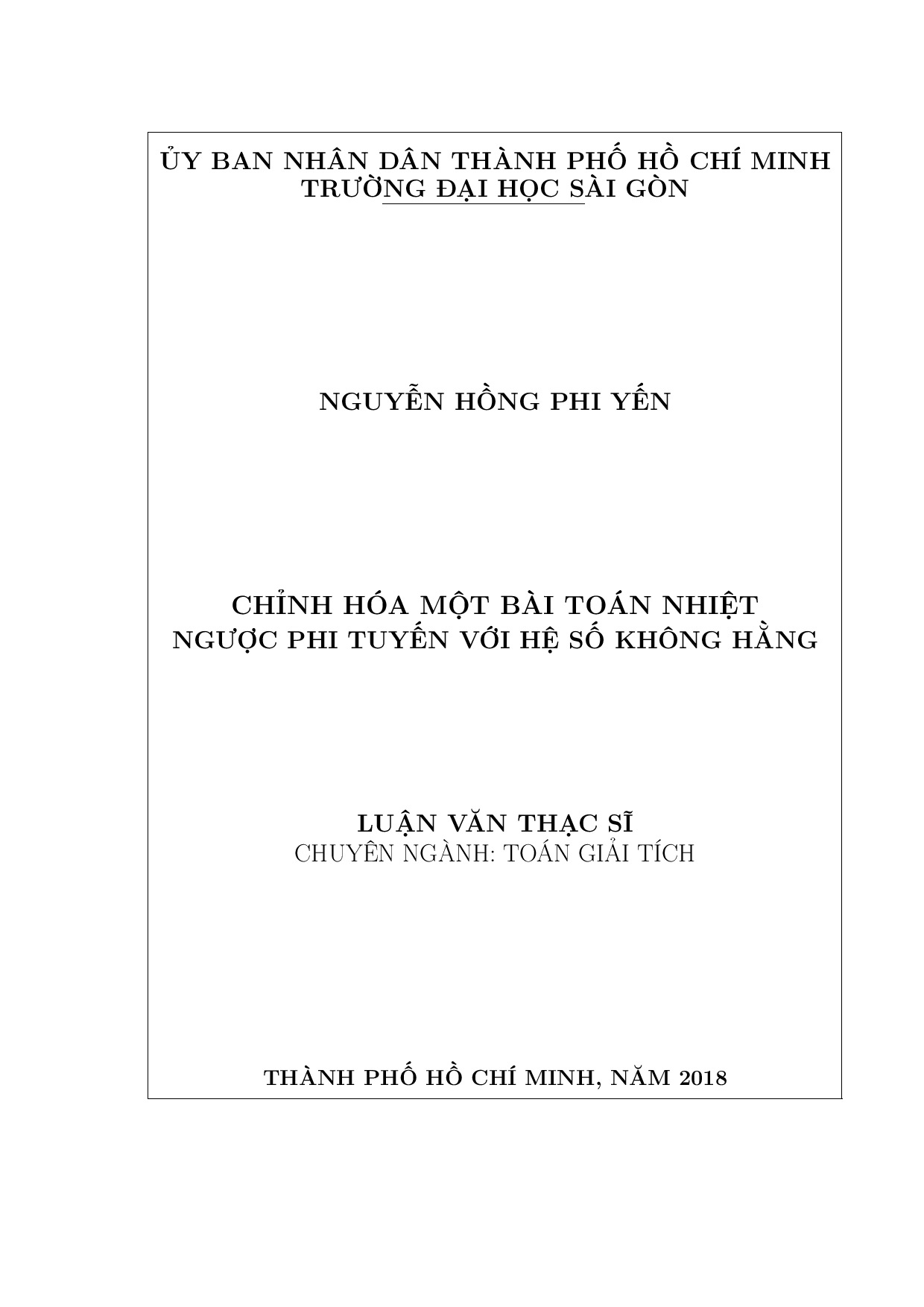 ỦY BAN NHÂN DÂN THÀNH PHỐ HỒ CHÍ MINH
TRƯỜNG ĐẠI HỌC SÀI GÒN

NGUYỄN HỒNG PHI YẾN

CHỈNH HÓA MỘT BÀI TOÁN NHIỆT
NGƯỢC PHI TUYẾN VỚI HỆ SỐ KHÔNG HẰNG

LUẬN VĂN THẠC SĨ
CHUYÊN NGÀNH: TOÁN GIẢI TÍCH

THÀNH PHỐ HỒ CHÍ MINH, NĂM 2018